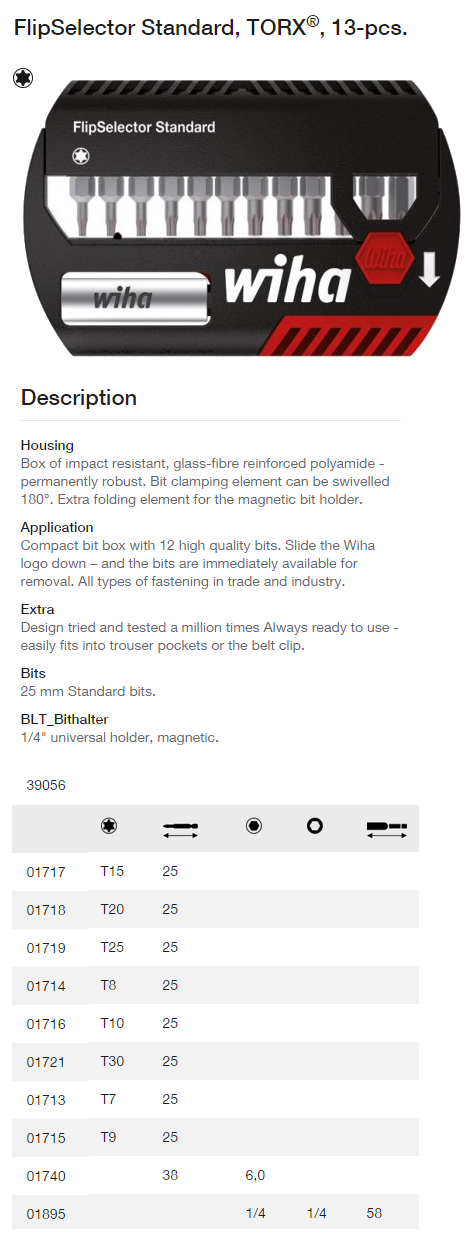 FlipSelector Standard, TORX®, 13-pcs.

FlipSelector Standard

wiha

wiha

Wiha

Description

Housing
Box of impact resistant, glass-fibre reinforced polyamide - permanently robust. Bit clamping element can be swivelled 180°. Extra folding element for the magnetic bit holder.

Application
Compact bit box with 12 high quality bits. Slide the Wiha logo down – and the bits are immediately available for removal. All types of fastening in trade and industry.

Extra
Design tried and tested a million times Always ready to use - easily fits into trouser pockets or the belt clip.

Bits
25 mm Standard bits.

BLT_Bithalter
1/4" universal holder, magnetic.

39056

| | | | | | |
|---|---|---|---|---|---|
| 01717 | T15 | 25 | | | |
| 01718 | T20 | 25 | | | |
| 01719 | T25 | 25 | | | |
| 01714 | T8 | 25 | | | |
| 01716 | T10 | 25 | | | |
| 01721 | T30 | 25 | | | |
| 01713 | T7 | 25 | | | |
| 01715 | T9 | 25 | | | |
| 01740 | | 38 | 6,0 | | |
| 01895 | | | 1/4 | 1/4 | 58 |